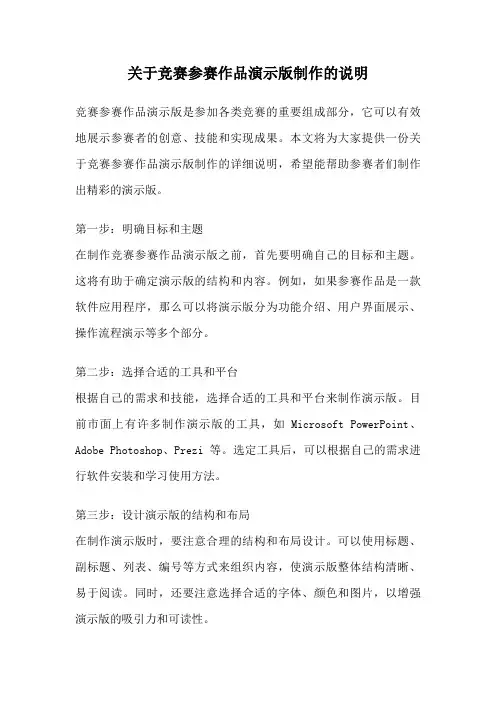 关于竞赛参赛作品演示版制作的说明

竞赛参赛作品演示版是参加各类竞赛的重要组成部分，它可以有效地展示参赛者的创意、技能和实现成果。本文将为大家提供一份关于竞赛参赛作品演示版制作的详细说明，希望能帮助参赛者们制作出精彩的演示版。

第一步：明确目标和主题
在制作竞赛参赛作品演示版之前，首先要明确自己的目标和主题。这将有助于确定演示版的结构和内容。例如，如果参赛作品是一款软件应用程序，那么可以将演示版分为功能介绍、用户界面展示、操作流程演示等多个部分。

第二步：选择合适的工具和平台
根据自己的需求和技能，选择合适的工具和平台来制作演示版。目前市面上有许多制作演示版的工具，如 Microsoft PowerPoint、Adobe Photoshop、Prezi 等。选定工具后，可以根据自己的需求进行软件安装和学习使用方法。

第三步：设计演示版的结构和布局
在制作演示版时，要注意合理的结构和布局设计。可以使用标题、副标题、列表、编号等方式来组织内容，使演示版整体结构清晰、易于阅读。同时，还要注意选择合适的字体、颜色和图片，以增强演示版的吸引力和可读性。